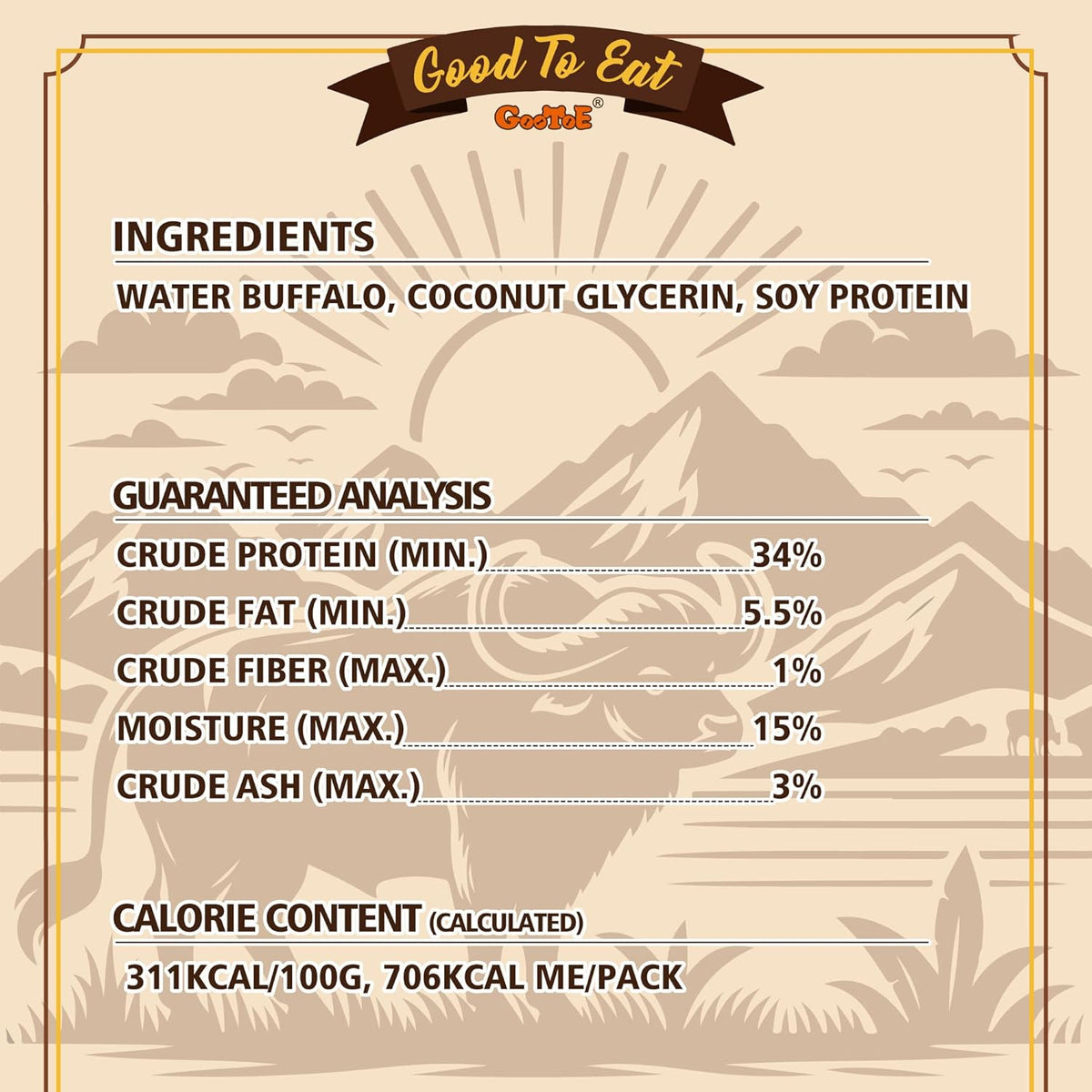 Good To Eat
GooToE®

INGREDIENTS

WATER BUFFALO, COCONUT GLYCERIN, SOY PROTEIN

GUARANTEED ANALYSIS

CRUDE PROTEIN (MIN.) 34%

CRUDE FAT (MIN.) 5.5%

CRUDE FIBER (MAX.) 1%

MOISTURE (MAX.) 15%

CRUDE ASH (MAX.) 3%

CALORIE CONTENT (CALCULATED)

311KCAL/100G, 706KCAL ME/PACK